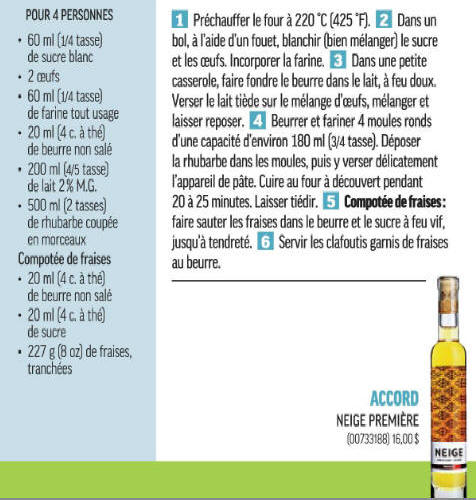 POUR 4 PERSONNES

• 60 ml (1/4 tasse) de sucre blanc
• 2 œufs
• 60 ml (1/4 tasse) de farine tout usage
• 20 ml (4 c. à thé) de beurre non salé
• 200 ml (4/5 tasse) de lait 2% M.G.
• 500 ml (2 tasses) de rhubarbe coupée en morceaux

Compotée de fraises
• 20 ml (4 c. à thé) de beurre non salé
• 20 ml (4 c. à thé) de sucre
• 227 g (8 oz) de fraises, tranchées

1 Préchauffer le four à 220 °C (425 °F). 2 Dans un bol, à l'aide d'un fouet, blanchir (bien mélanger) le sucre et les œufs. Incorporer la farine. 3 Dans une petite casserole, faire fondre le beurre dans le lait, à feu doux. Verser le lait tiède sur le mélange d'œufs, mélanger et laisser reposer. 4 Beurrer et fariner 4 moules ronds d'une capacité d'environ 180 ml (3/4 tasse). Déposer la rhubarbe dans les moules, puis y verser délicatement l'appareil de pâte. Cuire au four à découvert pendant 20 à 25 minutes. Laisser tiédir. 5 Compotée de fraises : faire sauter les fraises dans le beurre et le sucre à feu vif, jusqu'à tendreté. 6 Servir les clafoutis garnis de fraises au beurre.

ACCORD
NEIGE PREMIÈRE
(00733188) 16,00 $

NEIGE